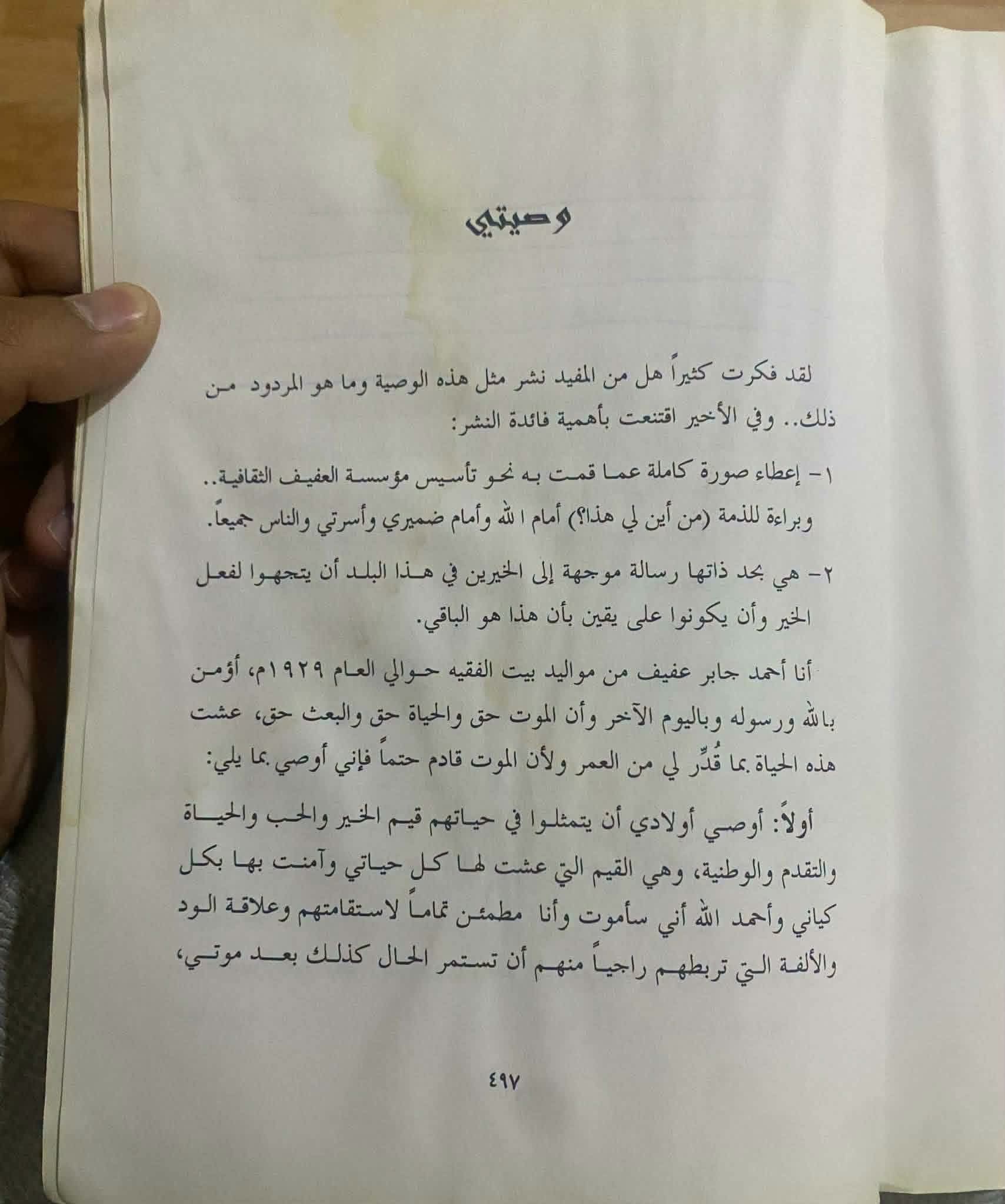 وصيتي

لقد فكرت كثيراً هل من المفيد نشر مثل هذه الوصية وما هو المردود من ذلك.. وفي الأخير اقتنعت بأهمية فائدة النشر:

١- إعطاء صورة كاملة عما قمت به نحو تأسيس مؤسسة العفيف الثقافية.. وبراءة للذمة (من أين لي هذا؟) أمام الله وأمام ضميري وأسرتي والناس جميعاً.

٢- هي بحد ذاتها رسالة موجهة إلى الخيرين في هذا البلد أن يتجهوا لفعل الخير وأن يكونوا على يقين بأن هذا هو الباقي.

أنا أحمد جابر عفيف من مواليد بيت الفقيه حوالي العام ١٩٢٩م، أؤمن بالله ورسوله وباليوم الآخر وأن الموت حق والحياة حق والبعث حق، عشت هذه الحياة بما قُدِّر لي من العمر ولأن الموت قادم حتماً فإني أوصي بما يلي:

أولاً: أوصي أولادي أن يتمثلوا في حياتهم قيم الخير والحب والحياة والتقدم والوطنية، وهي القيم التي عشت لها كل حياتي وآمنت بها بكل كياني وأحمد الله أني سأموت وأنا مطمئن تماماً لاستقامتهم وعلاقة الود والألفة التي تربطهم راجياً منهم أن تستمر الحال كذلك بعد موتي،

٤٩٧